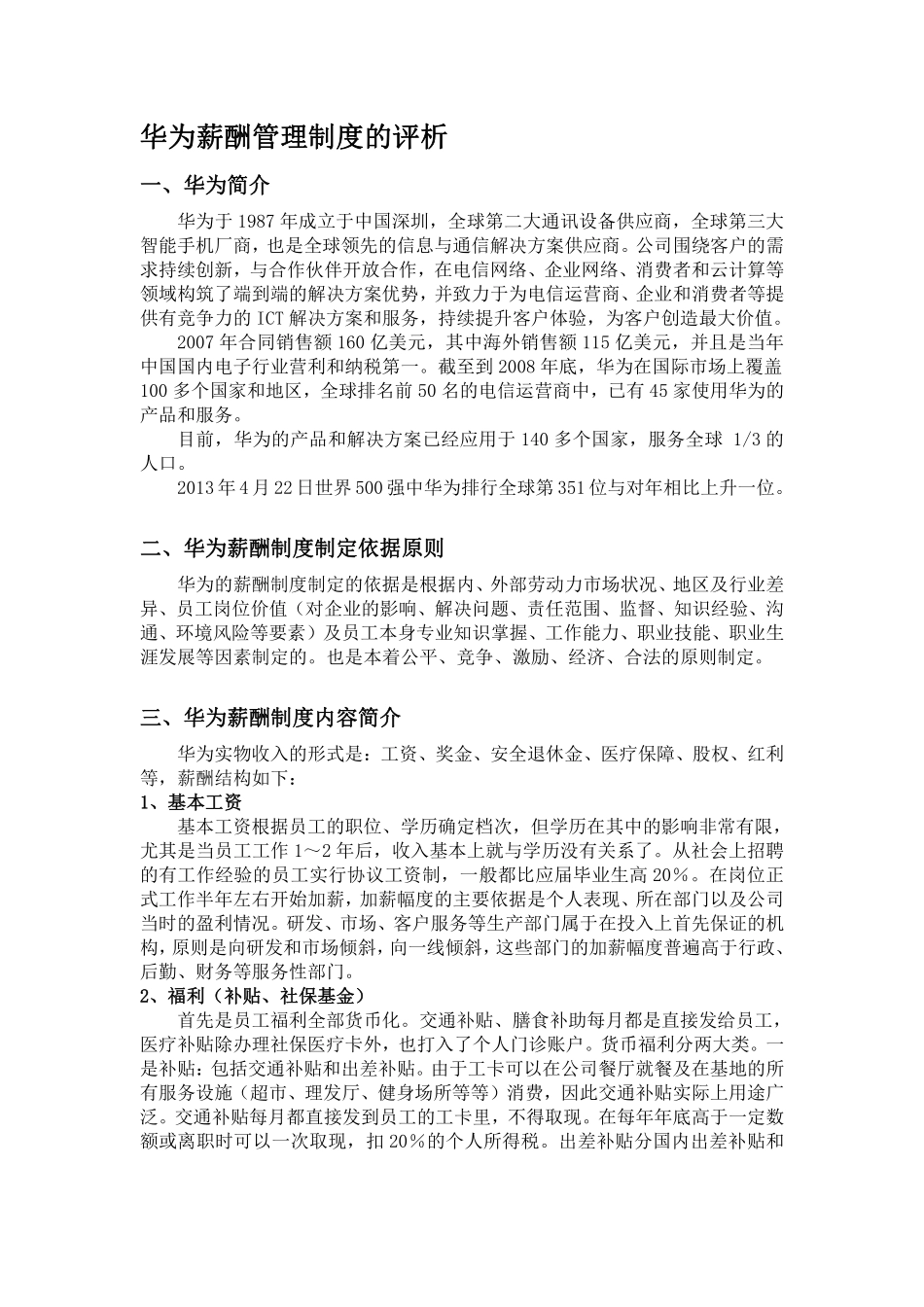 华为薪酬管理制度的评析

一、华为简介

华为于 1987 年成立于中国深圳，全球第二大通讯设备供应商，全球第三大智能手机厂商，也是全球领先的信息与通信解决方案供应商。公司围绕客户的需求持续创新，与合作伙伴开放合作，在电信网络、企业网络、消费者和云计算等领域构筑了端到端的解决方案优势，并致力于为电信运营商、企业和消费者等提供有竞争力的 ICT 解决方案和服务，持续提升客户体验，为客户创造最大价值。

2007 年合同销售额 160 亿美元，其中海外销售额 115 亿美元，并且是当年中国国内电子行业营利和纳税第一。截至到 2008 年底，华为在国际市场上覆盖 100 多个国家和地区，全球排名前 50 名的电信运营商中，已有 45 家使用华为的产品和服务。

目前，华为的产品和解决方案已经应用于 140 多个国家，服务全球 1/3 的人口。

2013 年 4 月 22 日世界 500 强中华为排行全球第 351 位与对年相比上升一位。

二、华为薪酬制度制定依据原则

华为的薪酬制度制定的依据是根据内、外部劳动力市场状况、地区及行业差异、员工岗位价值（对企业的影响、解决问题、责任范围、监督、知识经验、沟通、环境风险等要素）及员工本身专业知识掌握、工作能力、职业技能、职业生涯发展等因素制定的。也是本着公平、竞争、激励、经济、合法的原则制定。

三、华为薪酬制度内容简介

华为实物收入的形式是：工资、奖金、安全退休金、医疗保障、股权、红利等，薪酬结构如下：

1、基本工资

基本工资根据员工的职位、学历确定档次，但学历在其中的影响非常有限，尤其是当员工工作 1～2 年后，收入基本上就与学历没有关系了。从社会上招聘的有工作经验的员工实行协议工资制，一般都比应届毕业生高 20％。在岗位正式工作半年左右开始加薪，加薪幅度的主要依据是个人表现、所在部门以及公司当时的盈利情况。研发、市场、客户服务等生产部门属于在投入上首先保证的机构，原则是向研发和市场倾斜，向一线倾斜，这些部门的加薪幅度普遍高于行政、后勤、财务等服务性部门。

2、福利（补贴、社保基金）

首先是员工福利全部货币化。交通补贴、膳食补助每月都是直接发给员工，医疗补贴除办理社保医疗卡外，也打入了个人门诊账户。货币福利分两大类。一是补贴：包括交通补贴和出差补贴。由于工卡可以在公司餐厅就餐及在基地的所有服务设施（超市、理发厅、健身场所等等）消费，因此交通补贴实际上用途广泛。交通补贴每月都直接发到员工的工卡里，不得取现。在每年年底高于一定数额或离职时可以一次取现，扣 20％的个人所得税。出差补贴分国内出差补贴和